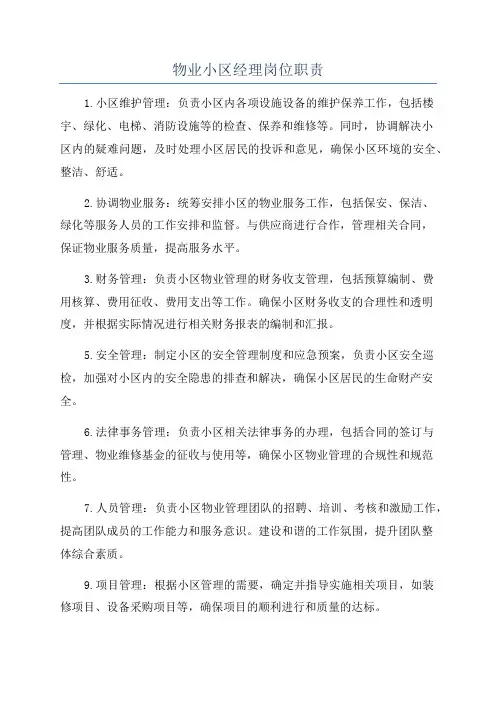 物业小区经理岗位职责

1.小区维护管理：负责小区内各项设施设备的维护保养工作，包括楼宇、绿化、电梯、消防设施等的检查、保养和维修等。同时，协调解决小区内的疑难问题，及时处理小区居民的投诉和意见，确保小区环境的安全、整洁、舒适。

2.协调物业服务：统筹安排小区的物业服务工作，包括保安、保洁、绿化等服务人员的工作安排和监督。与供应商进行合作，管理相关合同，保证物业服务质量，提高服务水平。

3.财务管理：负责小区物业管理的财务收支管理，包括预算编制、费用核算、费用征收、费用支出等工作。确保小区财务收支的合理性和透明度，并根据实际情况进行相关财务报表的编制和汇报。

5.安全管理：制定小区的安全管理制度和应急预案，负责小区安全巡检，加强对小区内的安全隐患的排查和解决，确保小区居民的生命财产安全。

6.法律事务管理：负责小区相关法律事务的办理，包括合同的签订与管理、物业维修基金的征收与使用等，确保小区物业管理的合规性和规范性。

7.人员管理：负责小区物业管理团队的招聘、培训、考核和激励工作，提高团队成员的工作能力和服务意识。建设和谐的工作氛围，提升团队整体综合素质。

9.项目管理：根据小区管理的需要，确定并指导实施相关项目，如装修项目、设备采购项目等，确保项目的顺利进行和质量的达标。